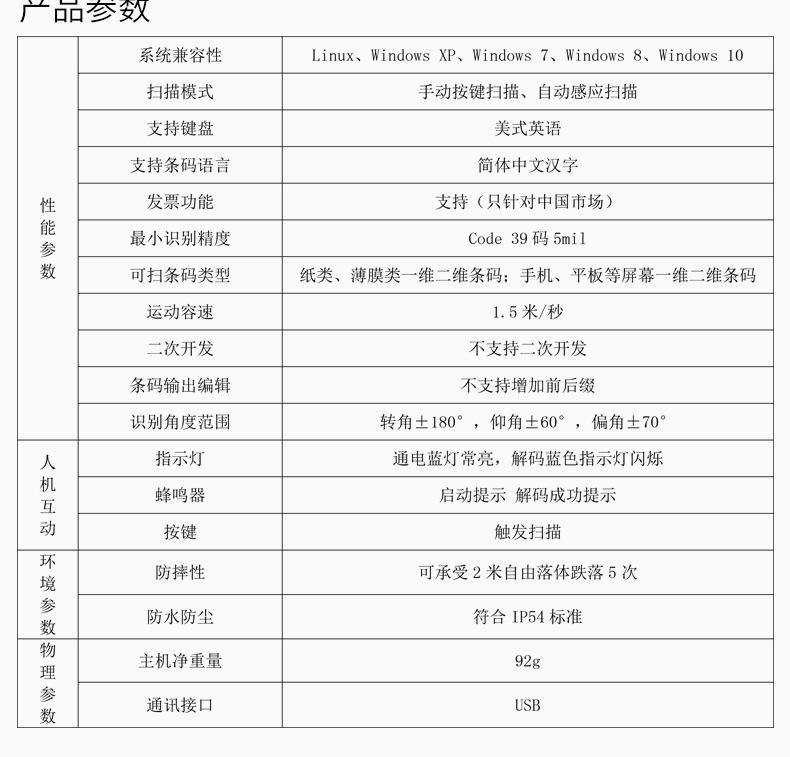 产品参数

| | | |
|---|---|---|
| 性能参数 | 系统兼容性 | Linux、Windows XP、Windows 7、Windows 8、Windows 10 |
| | 扫描模式 | 手动按键扫描、自动感应扫描 |
| | 支持键盘 | 美式英语 |
| | 支持条码语言 | 简体中文汉字 |
| | 发票功能 | 支持（只针对中国市场） |
| | 最小识别精度 | Code 39 码 5mil |
| | 可扫条码类型 | 纸类、薄膜类一维二维条码；手机、平板等屏幕一维二维条码 |
| | 运动容速 | 1.5 米/秒 |
| | 二次开发 | 不支持二次开发 |
| | 条码输出编辑 | 不支持增加前后缀 |
| | 识别角度范围 | 转角±180°，仰角±60°，偏角±70° |
| 人机互动 | 指示灯 | 通电蓝灯常亮，解码蓝色指示灯闪烁 |
| | 蜂鸣器 | 启动提示 解码成功提示 |
| | 按键 | 触发扫描 |
| 环境参数 | 防摔性 | 可承受 2 米自由落体跌落 5 次 |
| | 防水防尘 | 符合 IP54 标准 |
| 物理参数 | 主机净重量 | 92g |
| | 通讯接口 | USB |